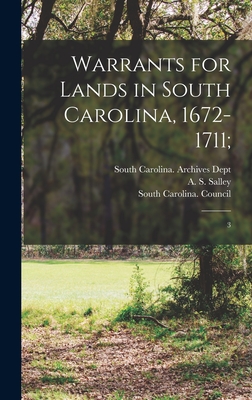 Warrants for Lands in South Carolina, 1672-1711;

South Carolina. Archives Dept
A. S. Salley
South Carolina. Council

3